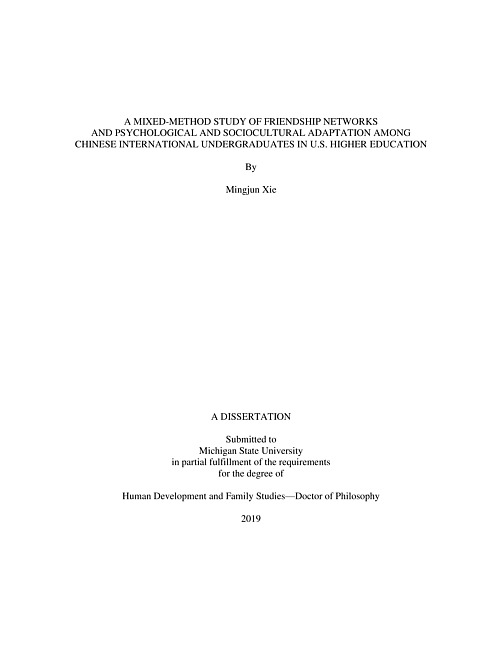 A MIXED-METHOD STUDY OF FRIENDSHIP NETWORKS AND PSYCHOLOGICAL AND SOCIOCULTURAL ADAPTATION AMONG CHINESE INTERNATIONAL UNDERGRADUATES IN U.S. HIGHER EDUCATION

By

Mingjun Xie

A DISSERTATION

Submitted to
Michigan State University
in partial fulfillment of the requirements
for the degree of

Human Development and Family Studies—Doctor of Philosophy

2019